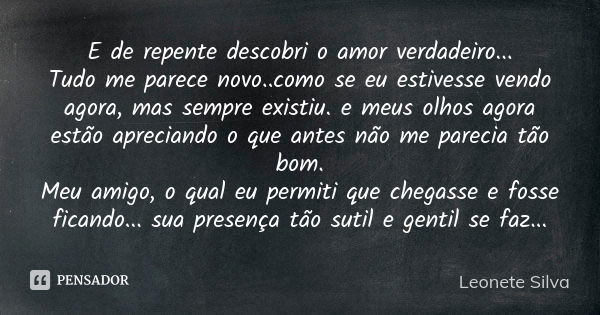 E de repente descobri o amor verdadeiro...
Tudo me parece novo..como se eu estivesse vendo agora, mas sempre existiu. e meus olhos agora estão apreciando o que antes não me parecia tão bom.
Meu amigo, o qual eu permiti que chegasse e fosse ficando... sua presença tão sutil e gentil se faz...

PENSADOR

Leonete Silva